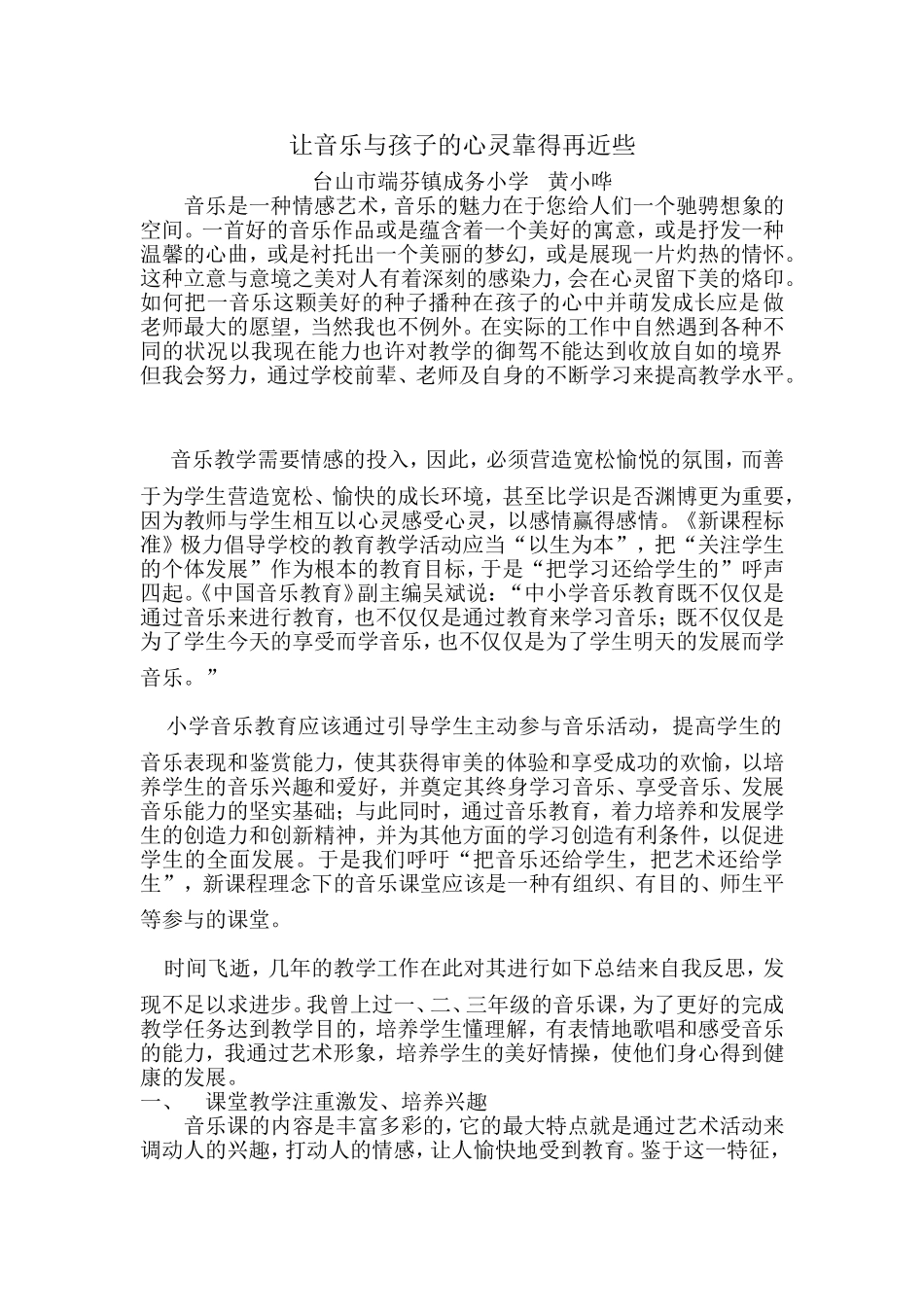 让音乐与孩子的心灵靠得再近些

台山市端芬镇成务小学　黄小哗

音乐是一种情感艺术，音乐的魅力在于您给人们一个驰骋想象的空间。一首好的音乐作品或是蕴含着一个美好的寓意，或是抒发一种温馨的心曲，或是衬托出一个美丽的梦幻，或是展现一片灼热的情怀。这种立意与意境之美对人有着深刻的感染力，会在心灵留下美的烙印。如何把一音乐这颗美好的种子播种在孩子的心中并萌发成长应是做老师最大的愿望，当然我也不例外。在实际的工作中自然遇到各种不同的状况以我现在能力也许对教学的御驾不能达到收放自如的境界但我会努力，通过学校前辈、老师及自身的不断学习来提高教学水平。

音乐教学需要情感的投入，因此，必须营造宽松愉悦的氛围，而善于为学生营造宽松、愉快的成长环境，甚至比学识是否渊博更为重要，因为教师与学生相互以心灵感受心灵，以感情赢得感情。《新课程标准》极力倡导学校的教育教学活动应当“以生为本”，把“关注学生的个体发展”作为根本的教育目标，于是“把学习还给学生的”呼声四起。《中国音乐教育》副主编吴斌说：“中小学音乐教育既不仅仅是通过音乐来进行教育，也不仅仅是通过教育来学习音乐；既不仅仅是为了学生今天的享受而学音乐，也不仅仅是为了学生明天的发展而学音乐。”

小学音乐教育应该通过引导学生主动参与音乐活动，提高学生的音乐表现和鉴赏能力，使其获得审美的体验和享受成功的欢愉，以培养学生的音乐兴趣和爱好，并奠定其终身学习音乐、享受音乐、发展音乐能力的坚实基础；与此同时，通过音乐教育，着力培养和发展学生的创造力和创新精神，并为其他方面的学习创造有利条件，以促进学生的全面发展。于是我们呼吁“把音乐还给学生，把艺术还给学生”，新课程理念下的音乐课堂应该是一种有组织、有目的、师生平等参与的课堂。

时间飞逝，几年的教学工作在此对其进行如下总结来自我反思，发现不足以求进步。我曾上过一、二、三年级的音乐课，为了更好的完成教学任务达到教学目的，培养学生懂理解，有表情地歌唱和感受音乐的能力，我通过艺术形象，培养学生的美好情操，使他们身心得到健康的发展。

一、　课堂教学注重激发、培养兴趣

音乐课的内容是丰富多彩的，它的最大特点就是通过艺术活动来调动人的兴趣，打动人的情感，让人愉快地受到教育。鉴于这一特征，